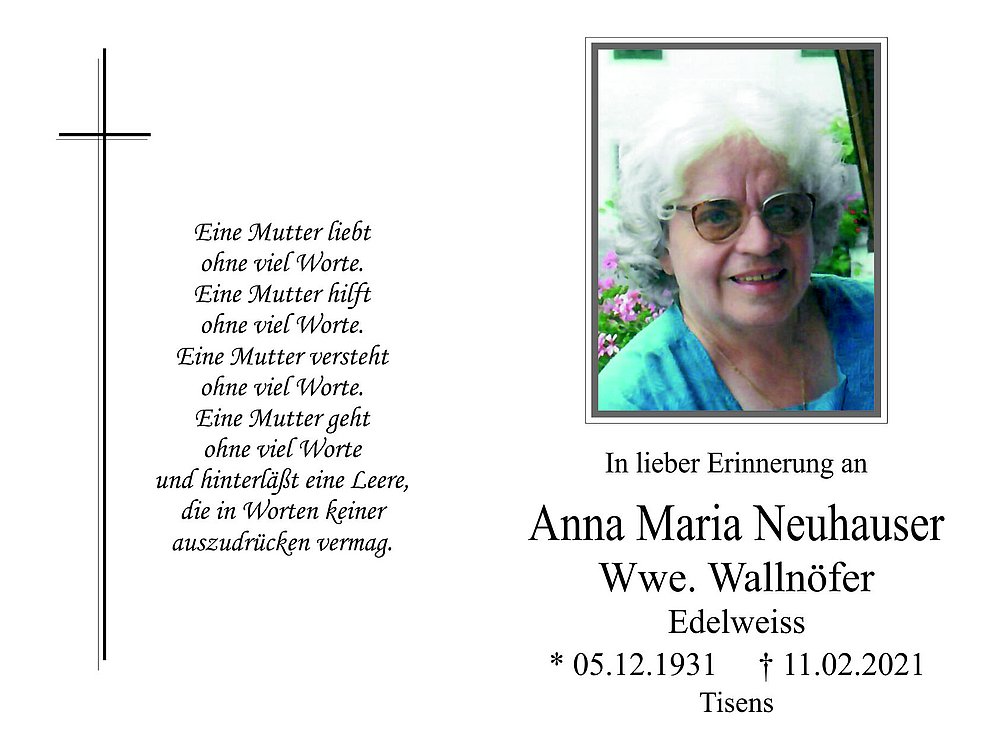 Eine Mutter liebt
ohne viel Worte.
Eine Mutter hilft
ohne viel Worte.
Eine Mutter versteht
ohne viel Worte.
Eine Mutter geht
ohne viel Worte
und hinterläßt eine Leere,
die in Worten keiner
auszudrücken vermag.

In lieber Erinnerung an

Anna Maria Neuhauser
Wwe. Wallnöfer
Edelweiss
* 05.12.1931 † 11.02.2021
Tisens